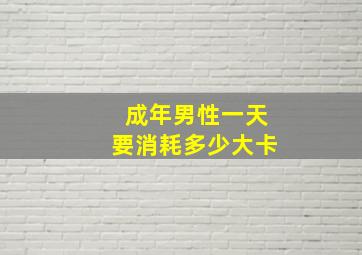 成年男性一天
要消耗多少大卡